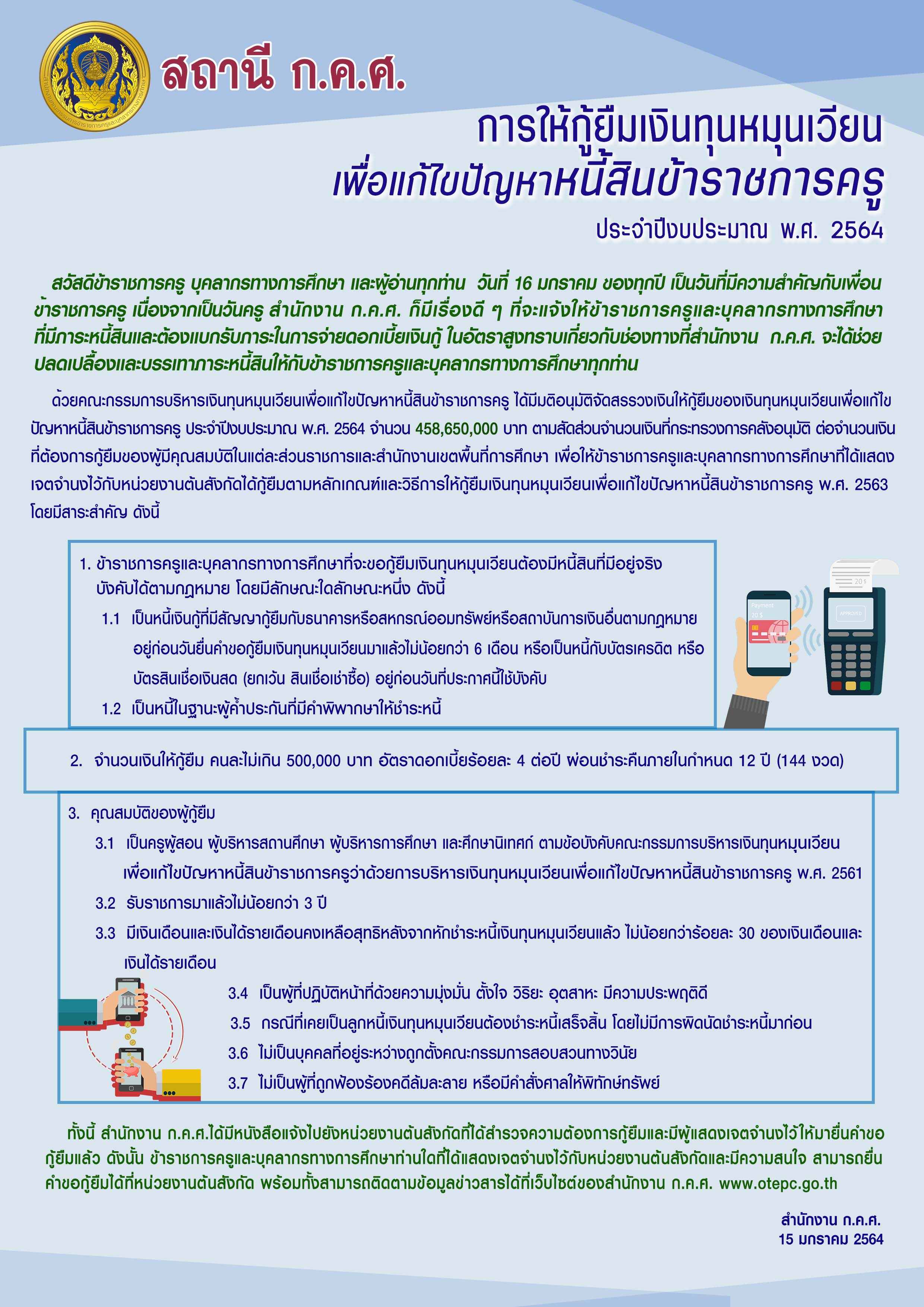 สถานี ก.ค.ศ.

การให้กู้ยืมเงินทุนหมุนเวียน
เพื่อแก้ไขปัญหาหนี้สินข้าราชการครู
ประจำปีงบประมาณ พ.ศ. 2564

สวัสดีข้าราชการครู บุคลากรทางการศึกษา และผู้อ่านทุกท่าน วันที่ 16 มกราคม ของทุกปี เป็นวันที่มีความสำคัญกับเพื่อนข้าราชการครู เนื่องจากเป็นวันครู สำนักงาน ก.ค.ศ. ก็มีเรื่องดี ๆ ที่จะแจ้งให้ข้าราชการครูและบุคลากรทางการศึกษาที่มีภาระหนี้สินและต้องแบกรับภาระในการจ่ายดอกเบี้ยเงินกู้ ในอัตราสูงทราบเกี่ยวกับช่องทางที่สำนักงาน ก.ค.ศ. จะได้ช่วยปลดเปลื้องและบรรเทาภาระหนี้สินให้กับข้าราชการครูและบุคลากรทางการศึกษาทุกท่าน

ด้วยคณะกรรมการบริหารเงินทุนหมุนเวียนเพื่อแก้ไขปัญหาหนี้สินข้าราชการครู ได้มีมติอนุมัติจัดสรรวงเงินให้กู้ยืมของเงินทุนหมุนเวียนเพื่อแก้ไขปัญหาหนี้สินข้าราชการครู ประจำปีงบประมาณ พ.ศ. 2564 จำนวน 458,650,000 บาท ตามสัดส่วนจำนวนเงินที่กระทรวงการคลังอนุมัติ ต่อจำนวนเงินที่ต้องการกู้ยืมของผู้มีคุณสมบัติในแต่ละส่วนราชการและสำนักงานเขตพื้นที่การศึกษา เพื่อให้ข้าราชการครูและบุคลากรทางการศึกษาที่ได้แสดงเจตจำนงไว้กับหน่วยงานต้นสังกัดได้กู้ยืมตามหลักเกณฑ์และวิธีการให้กู้ยืมเงินทุนหมุนเวียนเพื่อแก้ไขปัญหาหนี้สินข้าราชการครู พ.ศ. 2563 โดยมีสาระสำคัญ ดังนี้

1. ข้าราชการครูและบุคลากรทางการศึกษาที่จะขอกู้ยืมเงินทุนหมุนเวียนต้องมีหนี้สินที่มีอยู่จริง บังคับได้ตามกฎหมาย โดยมีลักษณะใดลักษณะหนึ่ง ดังนี้
1.1 เป็นหนี้เงินกู้ที่มีสัญญากู้ยืมกับธนาคารหรือสหกรณ์ออมทรัพย์หรือสถาบันการเงินอื่นตามกฎหมาย อยู่ก่อนวันยื่นคำขอกู้ยืมเงินทุนหมุนเวียนมาแล้วไม่น้อยกว่า 6 เดือน หรือเป็นหนี้กับบัตรเครดิต หรือบัตรสินเชื่อเงินสด (ยกเว้น สินเชื่อเช่าซื้อ) อยู่ก่อนวันที่ประกาศนี้ใช้บังคับ
1.2 เป็นหนี้ในฐานะผู้ค้ำประกันที่มีคำพิพากษาให้ชำระหนี้

Payment
20 $
20 $
APPROVED

2. จำนวนเงินให้กู้ยืม คนละไม่เกิน 500,000 บาท อัตราดอกเบี้ยร้อยละ 4 ต่อปี ผ่อนชำระคืนภายในกำหนด 12 ปี (144 งวด)

3. คุณสมบัติของผู้กู้ยืม
3.1 เป็นครูผู้สอน ผู้บริหารสถานศึกษา ผู้บริหารการศึกษา และศึกษานิเทศก์ ตามข้อบังคับคณะกรรมการบริหารเงินทุนหมุนเวียนเพื่อแก้ไขปัญหาหนี้สินข้าราชการครูว่าด้วยการบริหารเงินทุนหมุนเวียนเพื่อแก้ไขปัญหาหนี้สินข้าราชการครู พ.ศ. 2561
3.2 รับราชการมาแล้วไม่น้อยกว่า 3 ปี
3.3 มีเงินเดือนและเงินได้รายเดือนคงเหลือสุทธิหลังจากหักชำระหนี้เงินทุนหมุนเวียนแล้ว ไม่น้อยกว่าร้อยละ 30 ของเงินเดือนและเงินได้รายเดือน
3.4 เป็นผู้ที่ปฏิบัติหน้าที่ด้วยความมุ่งมั่น ตั้งใจ วิริยะ อุตสาหะ มีความประพฤติดี
3.5 กรณีที่เคยเป็นลูกหนี้เงินทุนหมุนเวียนต้องชำระหนี้เสร็จสิ้น โดยไม่มีการผิดนัดชำระหนี้มาก่อน
3.6 ไม่เป็นบุคคลที่อยู่ระหว่างถูกตั้งคณะกรรมการสอบสวนทางวินัย
3.7 ไม่เป็นผู้ที่ถูกฟ้องร้องคดีล้มละลาย หรือมีคำสั่งศาลให้พิทักษ์ทรัพย์

ทั้งนี้ สำนักงาน ก.ค.ศ.ได้มีหนังสือแจ้งไปยังหน่วยงานต้นสังกัดที่ได้สำรวจความต้องการกู้ยืมและมีผู้แสดงเจตจำนงไว้ให้มายื่นคำขอกู้ยืมแล้ว ดังนั้น ข้าราชการครูและบุคลากรทางการศึกษาท่านใดที่ได้แสดงเจตจำนงไว้กับหน่วยงานต้นสังกัดและมีความสนใจ สามารถยื่นคำขอกู้ยืมได้ที่หน่วยงานต้นสังกัด พร้อมทั้งสามารถติดตามข้อมูลข่าวสารได้ที่เว็บไซต์ของสำนักงาน ก.ค.ศ. www.otepc.go.th

สำนักงาน ก.ค.ศ.
15 มกราคม 2564